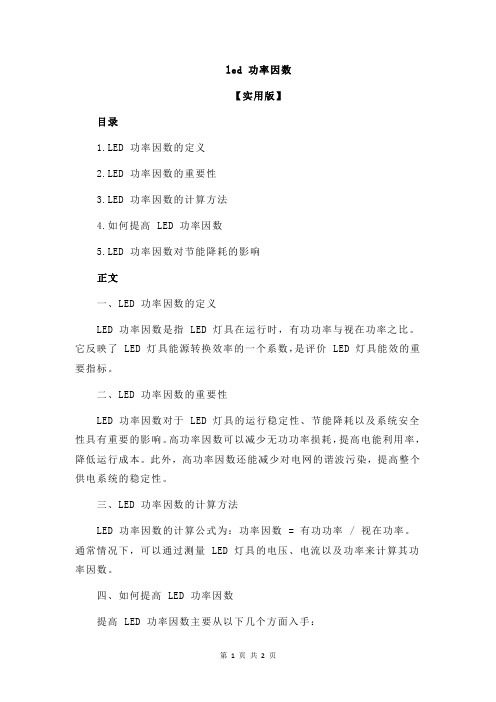 led 功率因数

【实用版】

目录

1.LED 功率因数的定义

2.LED 功率因数的重要性

3.LED 功率因数的计算方法

4.如何提高 LED 功率因数

5.LED 功率因数对节能降耗的影响

正文

一、LED 功率因数的定义

LED 功率因数是指 LED 灯具在运行时，有功功率与视在功率之比。它反映了 LED 灯具能源转换效率的一个系数，是评价 LED 灯具能效的重要指标。

二、LED 功率因数的重要性

LED 功率因数对于 LED 灯具的运行稳定性、节能降耗以及系统安全性具有重要的影响。高功率因数可以减少无功功率损耗，提高电能利用率，降低运行成本。此外，高功率因数还能减少对电网的谐波污染，提高整个供电系统的稳定性。

三、LED 功率因数的计算方法

LED 功率因数的计算公式为：功率因数 = 有功功率 / 视在功率。通常情况下，可以通过测量 LED 灯具的电压、电流以及功率来计算其功率因数。

四、如何提高 LED 功率因数

提高 LED 功率因数主要从以下几个方面入手：

第 1 页 共 2 页